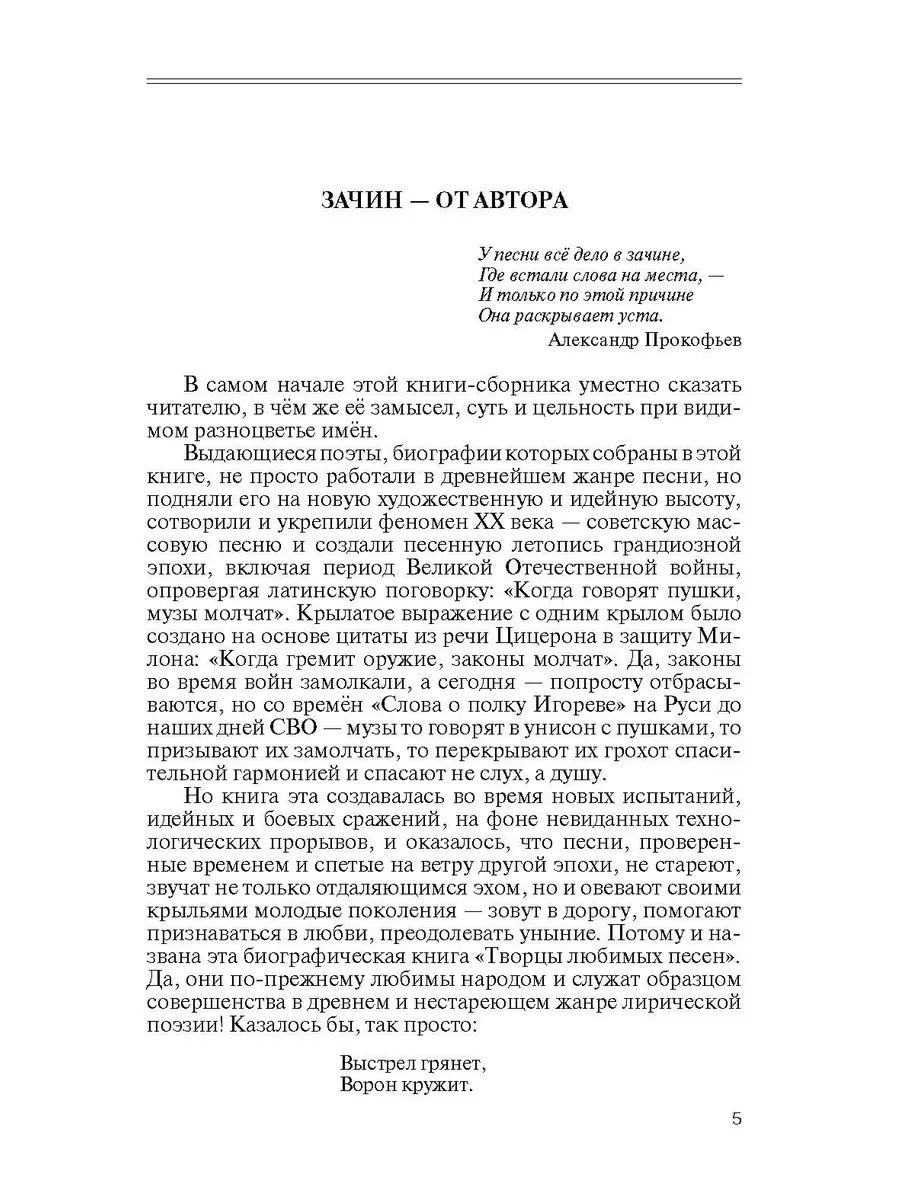 ЗАЧИН — ОТ АВТОРА

У песни всё дело в зачине,
Где встали слова на места, —
И только по этой причине
Она раскрывает уста.
Александр Прокофьев

В самом начале этой книги-сборника уместно сказать читателю, в чём же её замысел, суть и цельность при видимом разноцветье имён.

Выдающиеся поэты, биографии которых собраны в этой книге, не просто работали в древнейшем жанре песни, но подняли его на новую художественную и идейную высоту, сотворили и укрепили феномен XX века — советскую массовую песню и создали песенную летопись грандиозной эпохи, включая период Великой Отечественной войны, опровергая латинскую поговорку: «Когда говорят пушки, музы молчат». Крылатое выражение с одним крылом было создано на основе цитаты из речи Цицерона в защиту Милона: «Когда гремит оружие, законы молчат». Да, законы во время войн замолкали, а сегодня — попросту отбрасываются, но со времён «Слова о полку Игореве» на Руси до наших дней СВО — музы то говорят в унисон с пушками, то призывают их замолчать, то перекрывают их грохот спасительной гармонией и спасают не слух, а душу.

Но книга эта создавалась во время новых испытаний, идейных и боевых сражений, на фоне невиданных технологических прорывов, и оказалось, что песни, проверенные временем и спетые на ветру другой эпохи, не стареют, звучат не только отдаляющимся эхом, но и овевают своими крыльями молодые поколения — зовут в дорогу, помогают признаваться в любви, преодолевать уныние. Потому и названа эта биографическая книга «Творцы любимых песен». Да, они по-прежнему любимы народом и служат образцом совершенства в древнем и нестареющем жанре лирической поэзии! Казалось бы, так просто:

Выстрел грянет,
Ворон кружит.

5